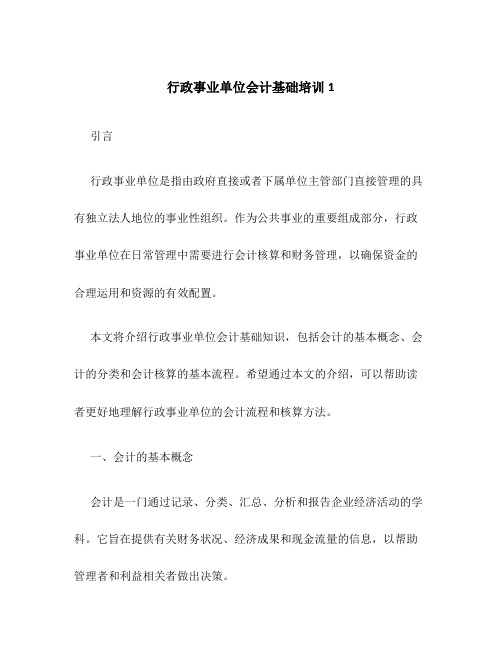 行政事业单位会计基础培训 1

引言

行政事业单位是指由政府直接或者下属单位主管部门直接管理的具有独立法人地位的事业性组织。作为公共事业的重要组成部分，行政事业单位在日常管理中需要进行会计核算和财务管理，以确保资金的合理运用和资源的有效配置。

本文将介绍行政事业单位会计基础知识，包括会计的基本概念、会计的分类和会计核算的基本流程。希望通过本文的介绍，可以帮助读者更好地理解行政事业单位的会计流程和核算方法。

一、会计的基本概念

会计是一门通过记录、分类、汇总、分析和报告企业经济活动的学科。它旨在提供有关财务状况、经济成果和现金流量的信息，以帮助管理者和利益相关者做出决策。